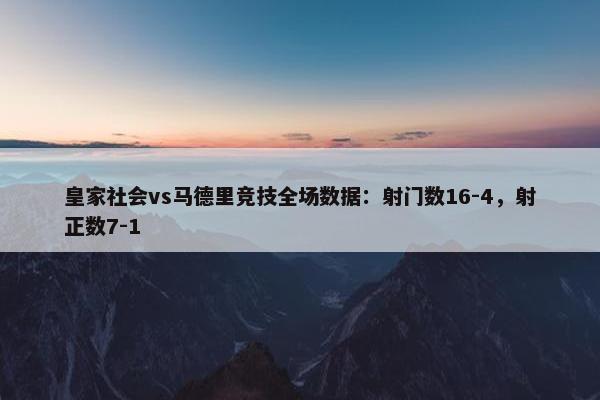 皇家社会vs马德里竞技全场数据：射门数16-4，射正数7-1